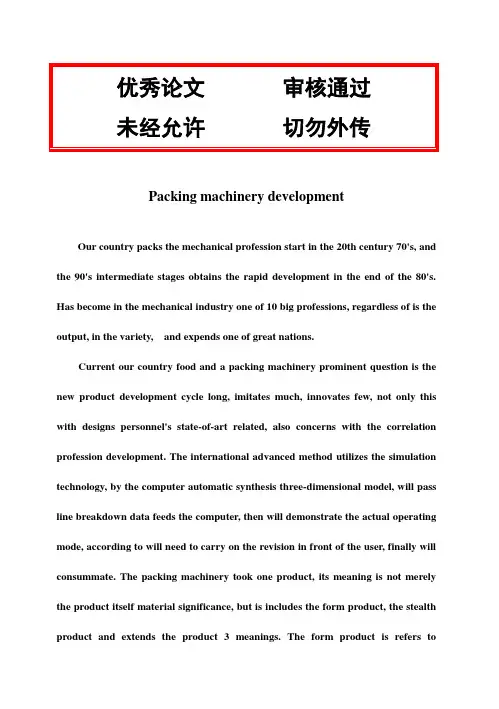 优秀论文　审核通过
未经允许　切勿外传

Packing machinery development

Our country packs the mechanical profession start in the 20th century 70's, and the 90's intermediate stages obtains the rapid development in the end of the 80's. Has become in the mechanical industry one of 10 big professions, regardless of is the output, in the variety, and expends one of great nations.

Current our country food and a packing machinery prominent question is the new product development cycle long, imitates much, innovates few, not only this with designs personnel's state-of-art related, also concerns with the correlation profession development. The international advanced method utilizes the simulation technology, by the computer automatic synthesis three-dimensional model, will pass line breakdown data feeds the computer, then will demonstrate the actual operating mode, according to will need to carry on the revision in front of the user, finally will consummate. The packing machinery took one product, its meaning is not merely the product itself material significance, but is includes the form product, the stealth product and extends the product 3 meanings. The form product is refers to